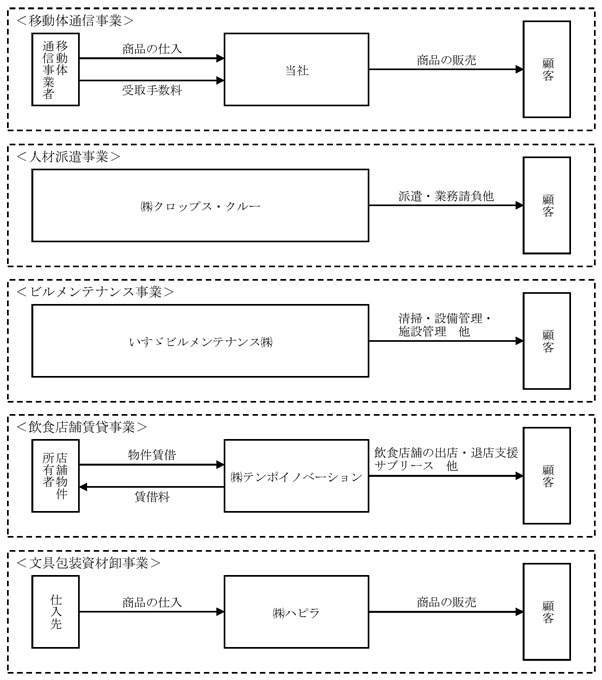 ＜移動体通信事業＞

移動体通信事業者

商品の仕入

受取手数料

当社

商品の販売

顧客

＜人材派遣事業＞

㈱クロップス・クルー

派遣・業務請負他

顧客

＜ビルメンテナンス事業＞

いすゞビルメンテナンス㈱

清掃・設備管理・施設管理　他

顧客

＜飲食店舗賃貸事業＞

店舗物件所有者

物件賃借

賃借料

㈱テンポイノベーション

飲食店舗の出店・退店支援サブリース　他

顧客

＜文具包装資材卸事業＞

仕入先

商品の仕入

㈱ハピラ

商品の販売

顧客